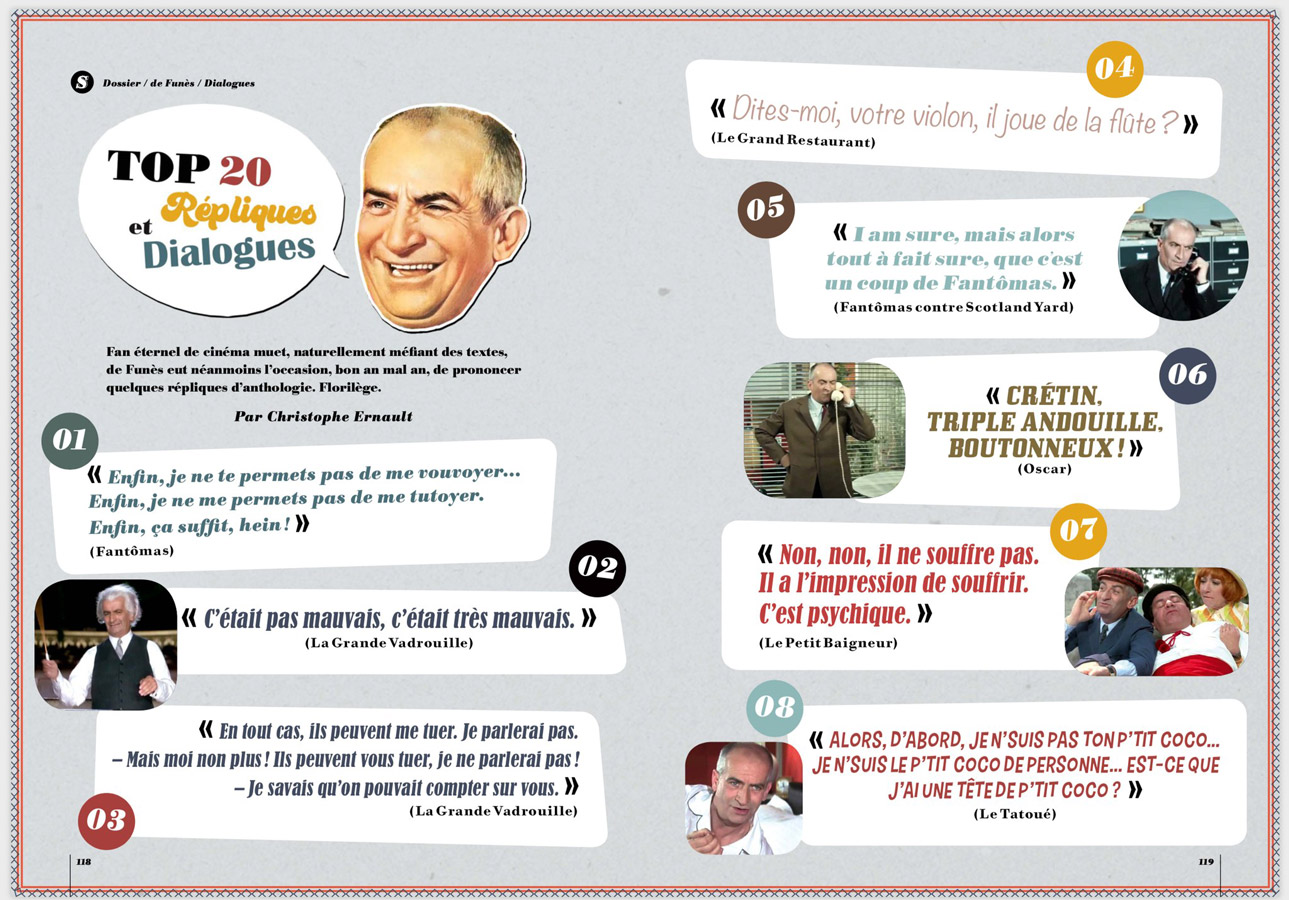 S Dossier / de Funès / Dialogues

TOP 20 Répliques et Dialogues

Fan éternel de cinéma muet, naturellement méfiant des textes, de Funès eut néanmoins l'occasion, bon an mal an, de prononcer quelques répliques d'anthologie. Florilège.

Par Christophe Ernault

01
« Enfin, je ne te permets pas de me vouvoyer... Enfin, je ne me permets pas de me tutoyer. Enfin, ça suffit, hein ! »
(Fantômas)

02
« C'était pas mauvais, c'était très mauvais. »
(La Grande Vadrouille)

« En tout cas, ils peuvent me tuer. Je parlerai pas.
– Mais moi non plus ! Ils peuvent vous tuer, je ne parlerai pas !
– Je savais qu'on pouvait compter sur vous. »
(La Grande Vadrouille)
03

118

04
« Dites-moi, votre violon, il joue de la flûte ? »
(Le Grand Restaurant)

05
« I am sure, mais alors tout à fait sure, que c'est un coup de Fantômas. »
(Fantômas contre Scotland Yard)

06
« CRÉTIN, TRIPLE ANDOUILLE, BOUTONNEUX ! »
(Oscar)

07
« Non, non, il ne souffre pas. Il a l'impression de souffrir. C'est psychique. »
(Le Petit Baigneur)

08
« ALORS, D'ABORD, JE N'SUIS PAS TON P'TIT COCO... JE N'SUIS LE P'TIT COCO DE PERSONNE... EST-CE QUE J'AI UNE TÊTE DE P'TIT COCO ? »
(Le Tatoué)

119